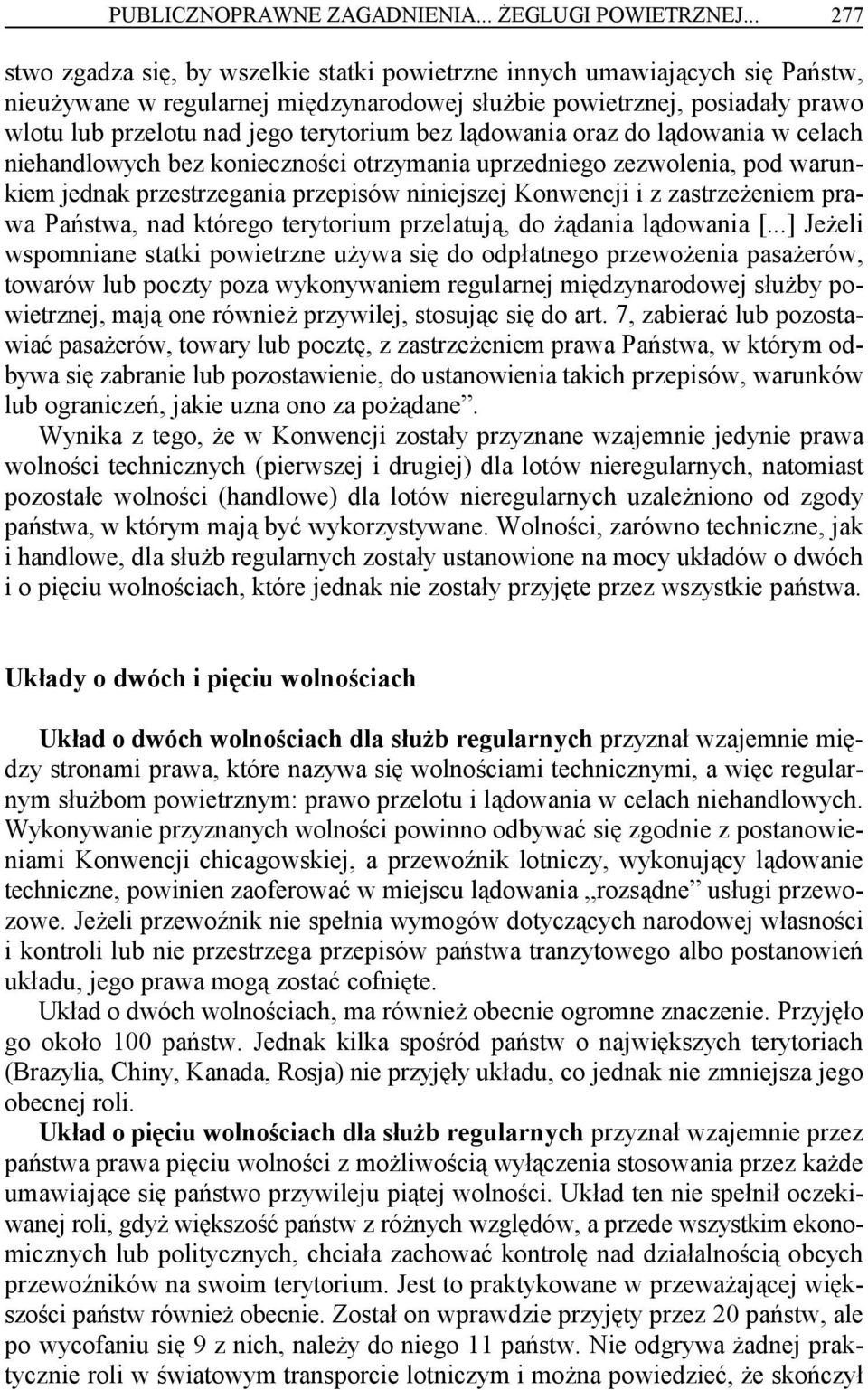 PUBLICZNOPRAWNE ZAGADNIENIA... ŻEGLUGI POWIETRZNEJ... 277

stwo zgadza się, by wszelkie statki powietrzne innych umawiających się Państw, nieużywane w regularnej międzynarodowej służbie powietrznej, posiadały prawo wlotu lub przelotu nad jego terytorium bez lądowania oraz do lądowania w celach niehandlowych bez konieczności otrzymania uprzedniego zezwolenia, pod warunkiem jednak przestrzegania przepisów niniejszej Konwencji i z zastrzeżeniem prawa Państwa, nad którego terytorium przelatują, do żądania lądowania [...] Jeżeli wspomniane statki powietrzne używa się do odpłatnego przewożenia pasażerów, towarów lub poczty poza wykonywaniem regularnej międzynarodowej służby powietrznej, mają one również przywilej, stosując się do art. 7, zabierać lub pozostawiać pasażerów, towary lub pocztę, z zastrzeżeniem prawa Państwa, w którym odbywa się zabranie lub pozostawienie, do ustanowienia takich przepisów, warunków lub ograniczeń, jakie uzna ono za pożądane”.

Wynika z tego, że w Konwencji zostały przyznane wzajemnie jedynie prawa wolności technicznych (pierwszej i drugiej) dla lotów nieregularnych, natomiast pozostałe wolności (handlowe) dla lotów nieregularnych uzależniono od zgody państwa, w którym mają być wykorzystywane. Wolności, zarówno techniczne, jak i handlowe, dla służb regularnych zostały ustanowione na mocy układów o dwóch i o pięciu wolnościach, które jednak nie zostały przyjęte przez wszystkie państwa.

Układy o dwóch i pięciu wolnościach

Układ o dwóch wolnościach dla służb regularnych przyznał wzajemnie między stronami prawa, które nazywa się wolnościami technicznymi, a więc regularnym służbom powietrznym: prawo przelotu i lądowania w celach niehandlowych. Wykonywanie przyznanych wolności powinno odbywać się zgodnie z postanowieniami Konwencji chicagowskiej, a przewoźnik lotniczy, wykonujący lądowanie techniczne, powinien zaoferować w miejscu lądowania „rozsądne” usługi przewozowe. Jeżeli przewoźnik nie spełnia wymogów dotyczących narodowej własności i kontroli lub nie przestrzega przepisów państwa tranzytowego albo postanowień układu, jego prawa mogą zostać cofnięte.

Układ o dwóch wolnościach, ma również obecnie ogromne znaczenie. Przyjęło go około 100 państw. Jednak kilka spośród państw o największych terytoriach (Brazylia, Chiny, Kanada, Rosja) nie przyjęły układu, co jednak nie zmniejsza jego obecnej roli.

Układ o pięciu wolnościach dla służb regularnych przyznał wzajemnie przez państwa prawa pięciu wolności z możliwością wyłączenia stosowania przez każde umawiające się państwo przywileju piątej wolności. Układ ten nie spełnił oczekiwanej roli, gdyż większość państw z różnych względów, a przede wszystkim ekonomicznych lub politycznych, chciała zachować kontrolę nad działalnością obcych przewoźników na swoim terytorium. Jest to praktykowane w przeważającej większości państw również obecnie. Został on wprawdzie przyjęty przez 20 państw, ale po wycofaniu się 9 z nich, należy do niego 11 państw. Nie odgrywa żadnej praktycznie roli w światowym transporcie lotniczym i można powiedzieć, że skończył